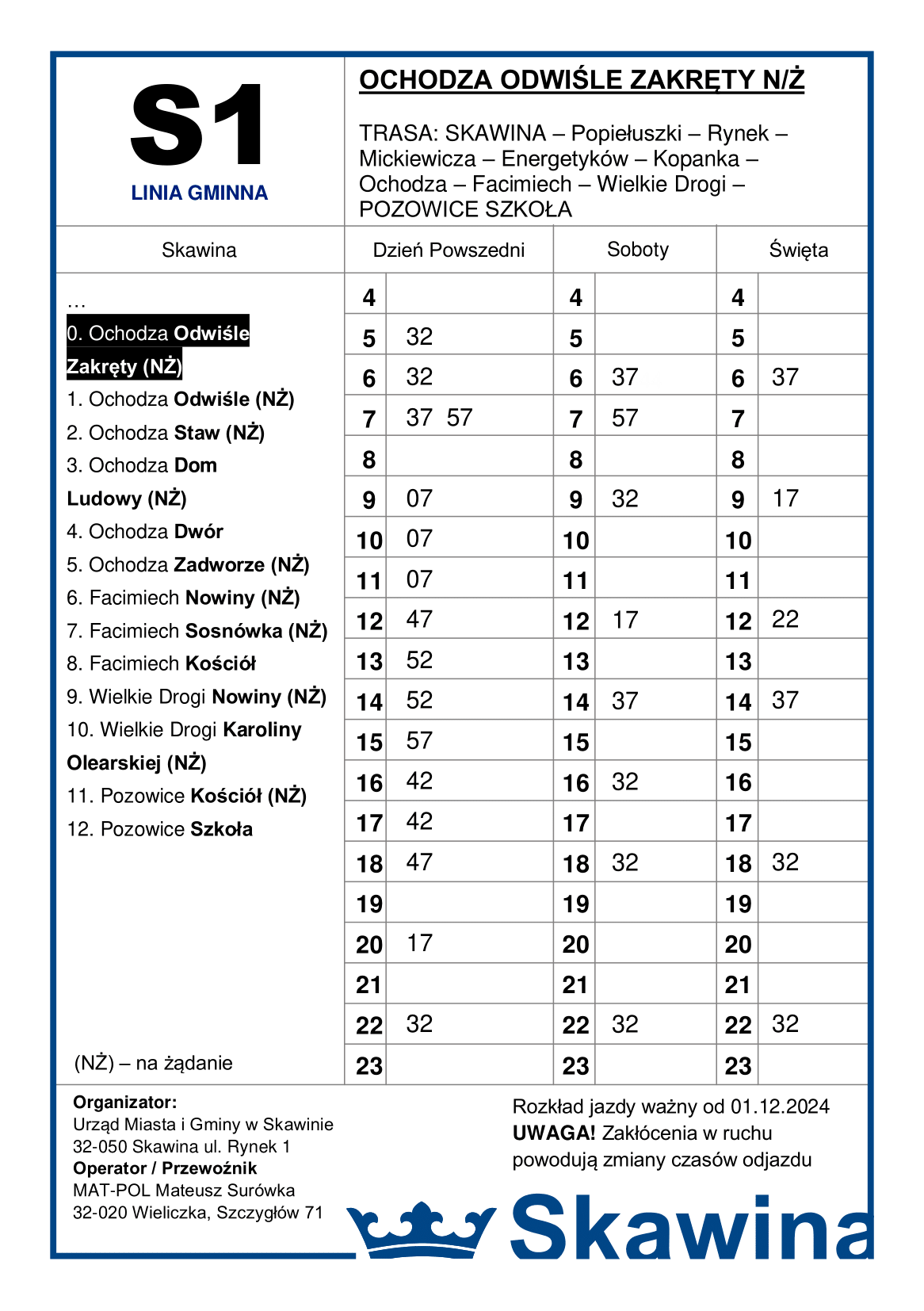 S1
LINIA GMINNA

OCHODZA ODWIŚLE ZAKRĘTY N/Ż

TRASA: SKAWINA – Popiełuszki – Rynek – Mickiewicza – Energetyków – Kopanka – Ochodza – Facimiech – Wielkie Drogi – POZOWICE SZKOŁA

Skawina

…
0. Ochodza Odwiśle Zakręty (NŻ)
1. Ochodza Odwiśle (NŻ)
2. Ochodza Staw (NŻ)
3. Ochodza Dom Ludowy (NŻ)
4. Ochodza Dwór
5. Ochodza Zadworze (NŻ)
6. Facimiech Nowiny (NŻ)
7. Facimiech Sosnówka (NŻ)
8. Facimiech Kościół
9. Wielkie Drogi Nowiny (NŻ)
10. Wielkie Drogi Karoliny Olearskiej (NŻ)
11. Pozowice Kościół (NŻ)
12. Pozowice Szkoła

(NŻ) – na żądanie

| Dzień Powszedni | | Soboty | | Święta | |
|---|---|---|---|---|---|
| 4 | | 4 | | 4 | |
| 5 | 32 | 5 | | 5 | |
| 6 | 32 | 6 | 37 | 6 | 37 |
| 7 | 37 57 | 7 | 57 | 7 | |
| 8 | | 8 | | 8 | |
| 9 | 07 | 9 | 32 | 9 | 17 |
| 10 | 07 | 10 | | 10 | |
| 11 | 07 | 11 | | 11 | |
| 12 | 47 | 12 | 17 | 12 | 22 |
| 13 | 52 | 13 | | 13 | |
| 14 | 52 | 14 | 37 | 14 | 37 |
| 15 | 57 | 15 | | 15 | |
| 16 | 42 | 16 | 32 | 16 | |
| 17 | 42 | 17 | | 17 | |
| 18 | 47 | 18 | 32 | 18 | 32 |
| 19 | | 19 | | 19 | |
| 20 | 17 | 20 | | 20 | |
| 21 | | 21 | | 21 | |
| 22 | 32 | 22 | 32 | 22 | 32 |
| 23 | | 23 | | 23 | |

Organizator:
Urząd Miasta i Gminy w Skawinie
32-050 Skawina ul. Rynek 1
Operator / Przewoźnik
MAT-POL Mateusz Surówka
32-020 Wieliczka, Szczygłów 71

Rozkład jazdy ważny od 01.12.2024
UWAGA! Zakłócenia w ruchu powodują zmiany czasów odjazdu

Skawina